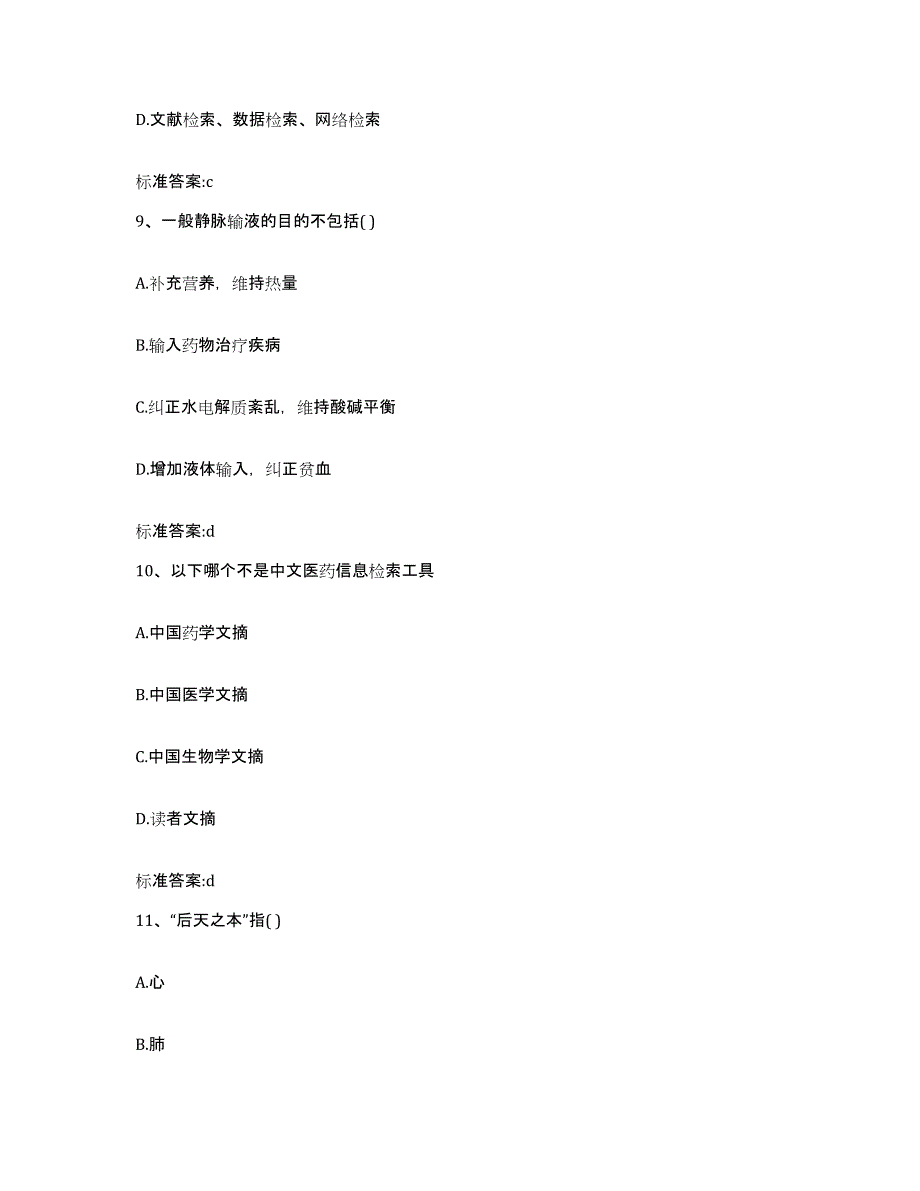 D.文献检索、数据检索、网络检索

标准答案:c

9、一般静脉输液的目的不包括( )

A.补充营养，维持热量

B.输入药物治疗疾病

C.纠正水电解质紊乱，维持酸碱平衡

D.增加液体输入，纠正贫血

标准答案:d

10、以下哪个不是中文医药信息检索工具

A.中国药学文摘

B.中国医学文摘

C.中国生物学文摘

D.读者文摘

标准答案:d

11、“后天之本”指( )

A.心

B.肺